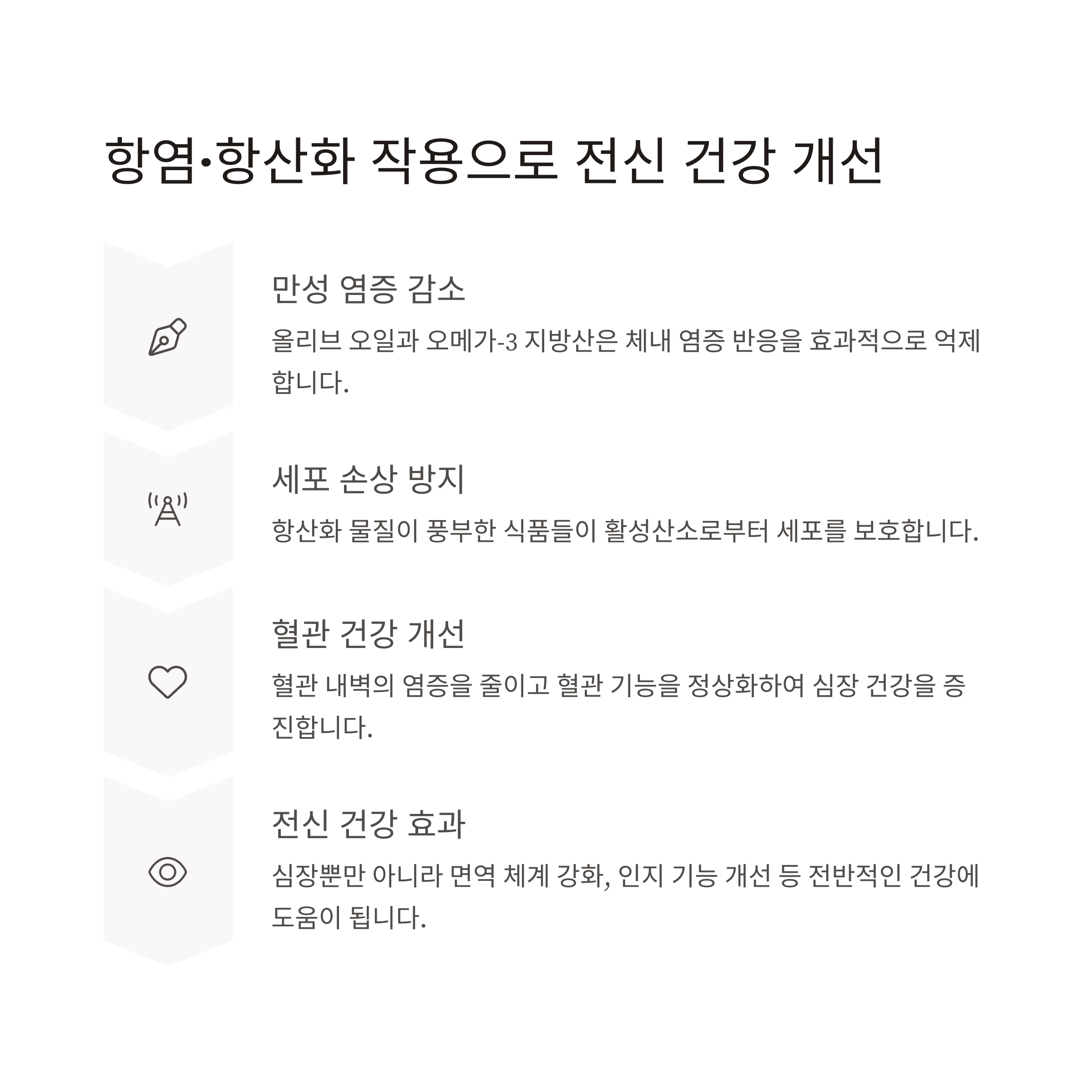 항염·항산화 작용으로 전신 건강 개선

만성 염증 감소

올리브 오일과 오메가-3 지방산은 체내 염증 반응을 효과적으로 억제합니다.

세포 손상 방지

항산화 물질이 풍부한 식품들이 활성산소로부터 세포를 보호합니다.

혈관 건강 개선

혈관 내벽의 염증을 줄이고 혈관 기능을 정상화하여 심장 건강을 증진합니다.

전신 건강 효과

심장뿐만 아니라 면역 체계 강화, 인지 기능 개선 등 전반적인 건강에 도움이 됩니다.